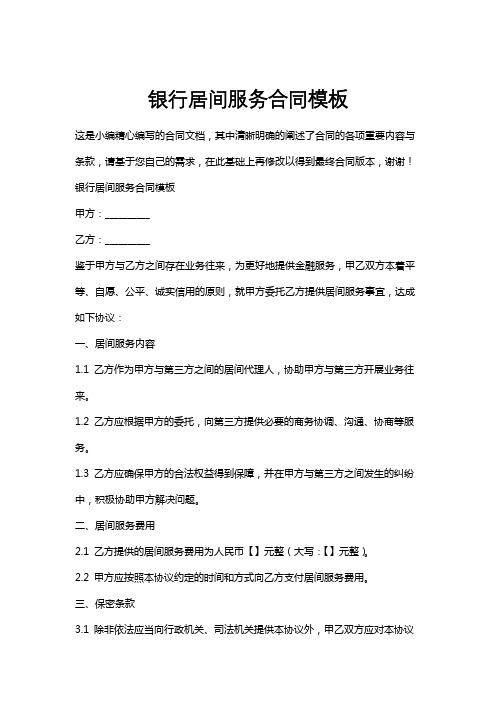 银行居间服务合同模板

这是小编精心编写的合同文档，其中清晰明确的阐述了合同的各项重要内容与条款，请基于您自己的需求，在此基础上再修改以得到最终合同版本，谢谢！

银行居间服务合同模板

甲方：________

乙方：________

鉴于甲方与乙方之间存在业务往来，为更好地提供金融服务，甲乙双方本着平等、自愿、公平、诚实信用的原则，就甲方委托乙方提供居间服务事宜，达成如下协议：

一、居间服务内容

1.1 乙方作为甲方与第三方之间的居间代理人，协助甲方与第三方开展业务往来。

1.2 乙方应根据甲方的委托，向第三方提供必要的商务协调、沟通、协商等服务。

1.3 乙方应确保甲方的合法权益得到保障，并在甲方与第三方之间发生的纠纷中，积极协助甲方解决问题。

二、居间服务费用

2.1 乙方提供的居间服务费用为人民币【】元整（大写：【】元整）。

2.2 甲方应按照本协议约定的时间和方式向乙方支付居间服务费用。

三、保密条款

3.1 除非依法应当向行政机关、司法机关提供本协议外，甲乙双方应对本协议